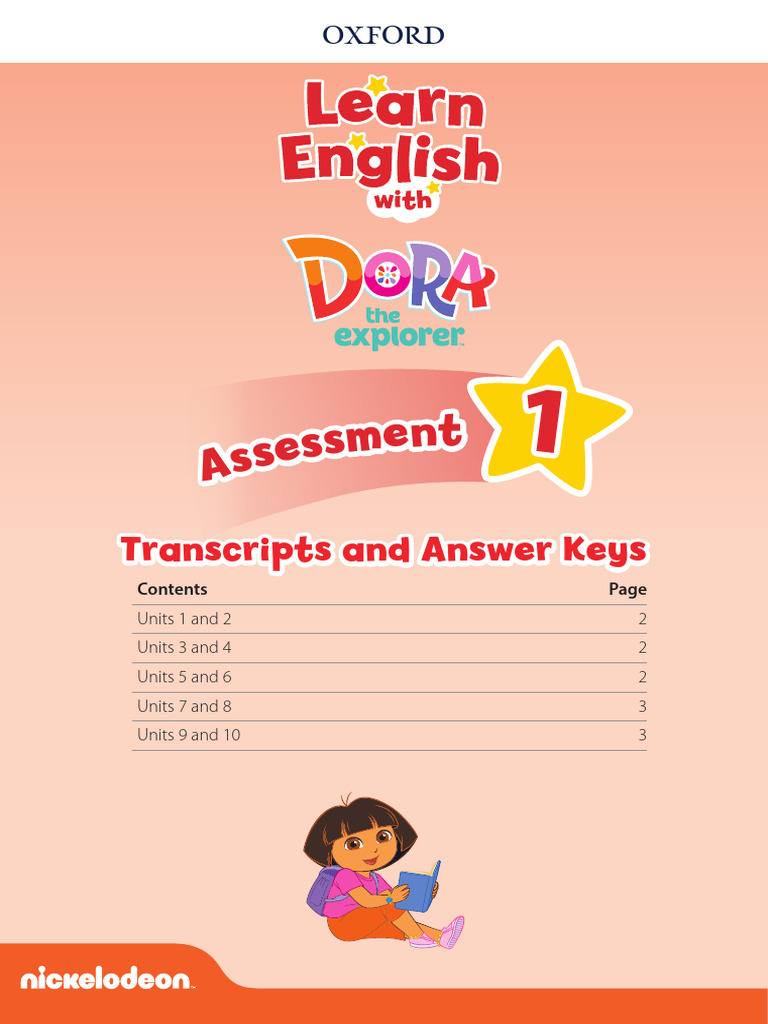 OXFORD

Learn English with

DORA the explorer

Assessment 1

Transcripts and Answer Keys

| Contents | Page |
|---|---|
| Units 1 and 2 | 2 |
| Units 3 and 4 | 2 |
| Units 5 and 6 | 2 |
| Units 7 and 8 | 3 |
| Units 9 and 10 | 3 |

nickelodeon